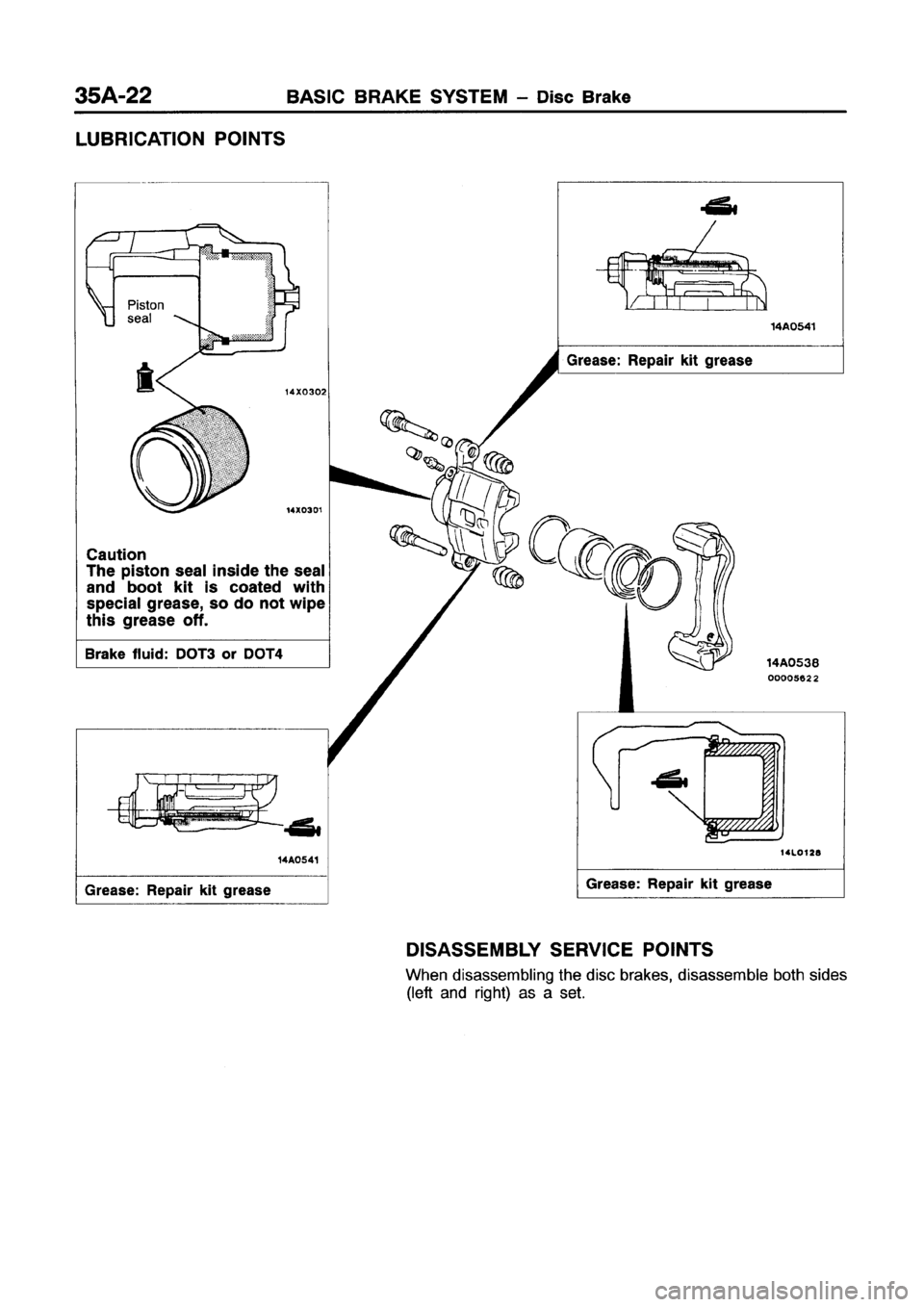 35A-22 BASIC BRAKE SYSTEM – Disc Brake

LUBRICATION POINTS

Piston seal

14X0302

14X0301

Caution
The piston seal inside the seal and boot kit is coated with special grease, so do not wipe this grease off.

Brake fluid: DOT3 or DOT4

14A0541

Grease: Repair kit grease

14A0541

Grease: Repair kit grease

14A0538
00005622

14L0128

Grease: Repair kit grease

DISASSEMBLY SERVICE POINTS

When disassembling the disc brakes, disassemble both sides (left and right) as a set.

carmanualsonline.info